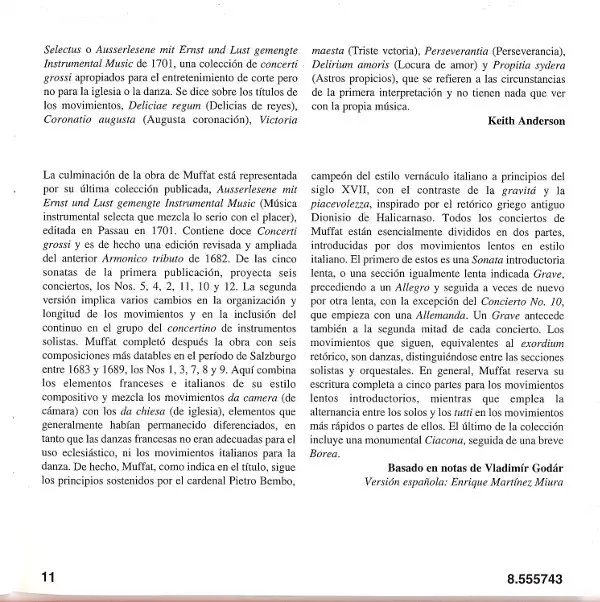 Selectus o Ausserlesene mit Ernst und Lust gemengte Instrumental Music de 1701, una colección de concerti grossi apropiados para el entretenimiento de corte pero no para la iglesia o la danza. Se dice sobre los títulos de los movimientos, Deliciae regum (Delicias de reyes), Coronatio augusta (Augusta coronación), Victoria maesta (Triste vctoria), Perseverantia (Perseverancia), Delirium amoris (Locura de amor) y Propitia sydera (Astros propicios), que se refieren a las circunstancias de la primera interpretación y no tienen nada que ver con la propia música.

Keith Anderson

La culminación de la obra de Muffat está representada por su última colección publicada, Ausserlesene mit Ernst und Lust gemengte Instrumental Music (Música instrumental selecta que mezcla lo serio con el placer), editada en Passau en 1701. Contiene doce Concerti grossi y es de hecho una edición revisada y ampliada del anterior Armonico tributo de 1682. De las cinco sonatas de la primera publicación, proyecta seis conciertos, los Nos. 5, 4, 2, 11, 10 y 12. La segunda versión implica varios cambios en la organización y longitud de los movimientos y en la inclusión del continuo en el grupo del concertino de instrumentos solistas. Muffat completó después la obra con seis composiciones más datables en el período de Salzburgo entre 1683 y 1689, los Nos 1, 3, 7, 8 y 9. Aquí combina los elementos franceses e italianos de su estilo compositivo y mezcla los movimientos da camera (de cámara) con los da chiesa (de iglesia), elementos que generalmente habían permanecido diferenciados, en tanto que las danzas francesas no eran adecuadas para el uso eclesiástico, ni los movimientos italianos para la danza. De hecho, Muffat, como indica en el título, sigue los principios sostenidos por el cardenal Pietro Bembo, campeón del estilo vernáculo italiano a principios del siglo XVII, con el contraste de la gravitá y la piacevolezza, inspirado por el retórico griego antiguo Dionisio de Halicarnaso. Todos los conciertos de Muffat están esencialmente divididos en dos partes, introducidas por dos movimientos lentos en estilo italiano. El primero de estos es una Sonata introductoria lenta, o una sección igualmente lenta indicada Grave, precediendo a un Allegro y seguida a veces de nuevo por otra lenta, con la excepción del Concierto No. 10, que empieza con una Allemanda. Un Grave antecede también a la segunda mitad de cada concierto. Los movimientos que siguen, equivalentes al exordium retórico, son danzas, distinguiéndose entre las secciones solistas y orquestales. En general, Muffat reserva su escritura completa a cinco partes para los movimientos lentos introductorios, mientras que emplea la alternancia entre los solos y los tutti en los movimientos más rápidos o partes de ellos. El último de la colección incluye una monumental Ciacona, seguida de una breve Borea.

Basado en notas de Vladimír Godár
Versión española: Enrique Martínez Miura

11

8.555743